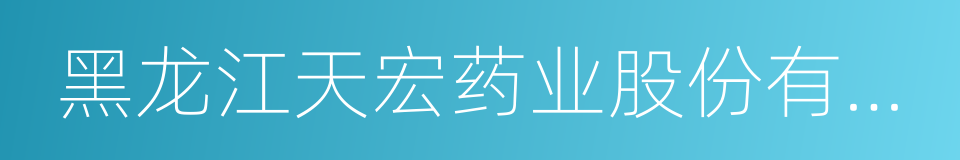 黑龙江天宏药业股份有...